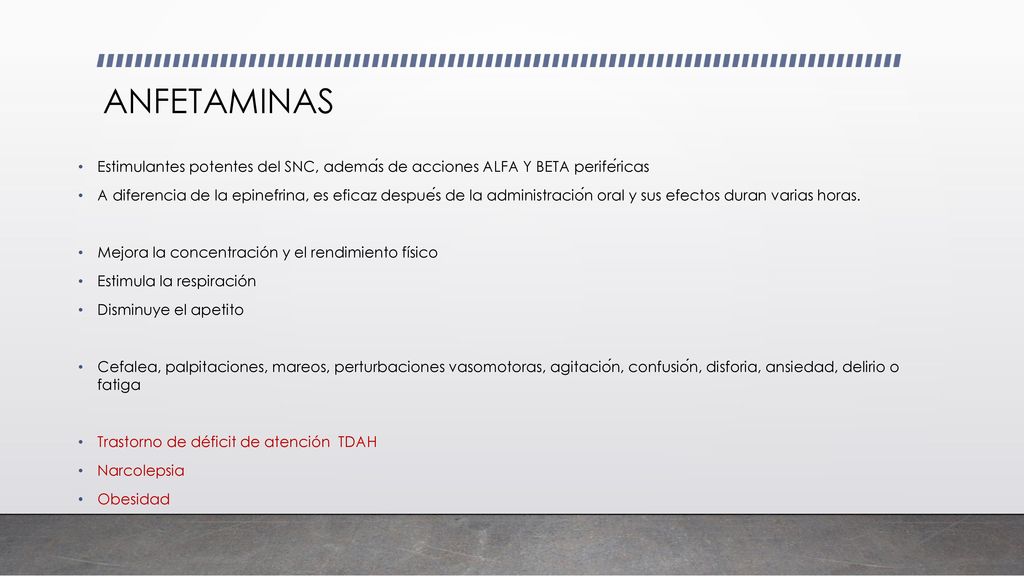 ANFETAMINAS

• Estimulantes potentes del SNC, además de acciones ALFA Y BETA periféricas
• A diferencia de la epinefrina, es eficaz después de la administración oral y sus efectos duran varias horas.

• Mejora la concentración y el rendimiento físico
• Estimula la respiración
• Disminuye el apetito

• Cefalea, palpitaciones, mareos, perturbaciones vasomotoras, agitación, confusión, disforia, ansiedad, delirio o fatiga

• Trastorno de déficit de atención TDAH
• Narcolepsia
• Obesidad